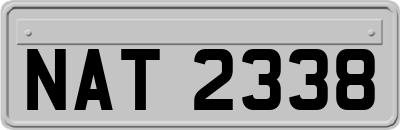 NAT 2338